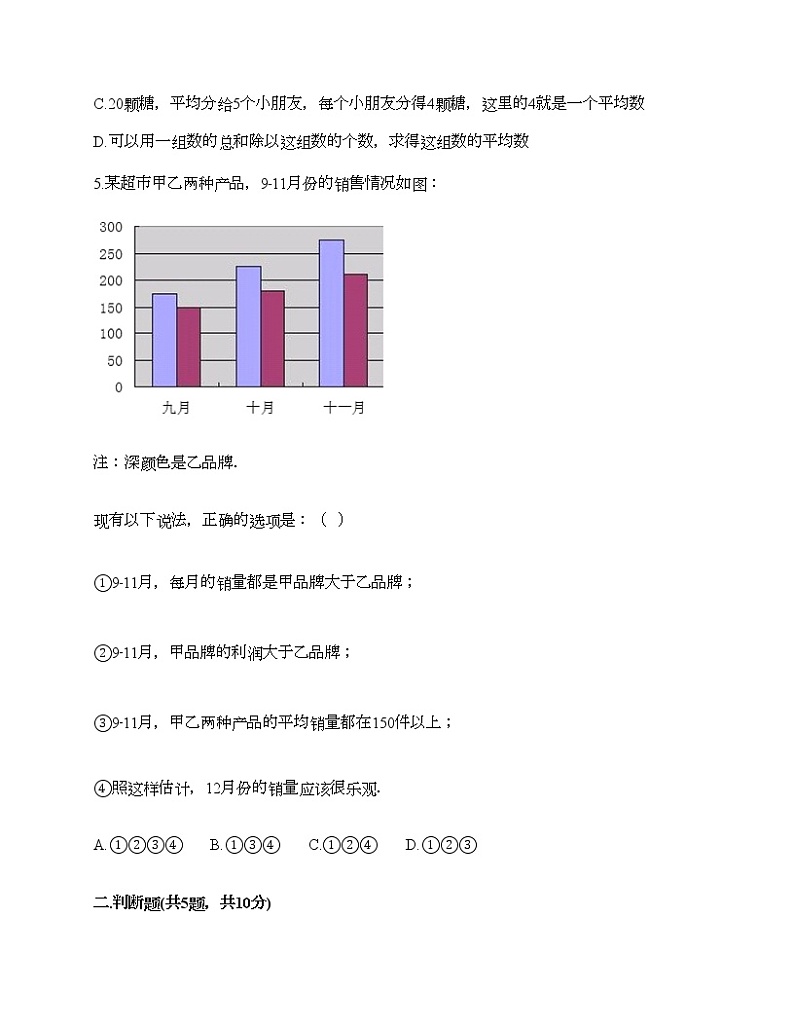 C.20颗糖，平均分给5个小朋友，每个小朋友分得4颗糖，这里的4就是一个平均数

D.可以用一组数的总和除以这组数的个数，求得这组数的平均数

5.某超市甲乙两种产品，9-11月份的销售情况如图：

300
250
200
150
100
50
0
九月
十月
十一月

注：深颜色是乙品牌.

现有以下说法，正确的选项是：（ ）

①9-11月，每月的销量都是甲品牌大于乙品牌；

②9-11月，甲品牌的利润大于乙品牌；

③9-11月，甲乙两种产品的平均销量都在150件以上；

④照这样估计，12月份的销量应该很乐观.

A.①②③④　B.①③④　C.①②④　D.①②③

二.判断题(共5题，共10分)